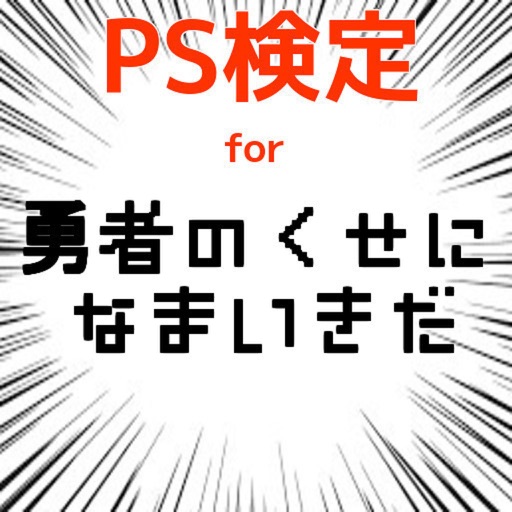 PS検定

for

勇者のくせに
なまいきだ